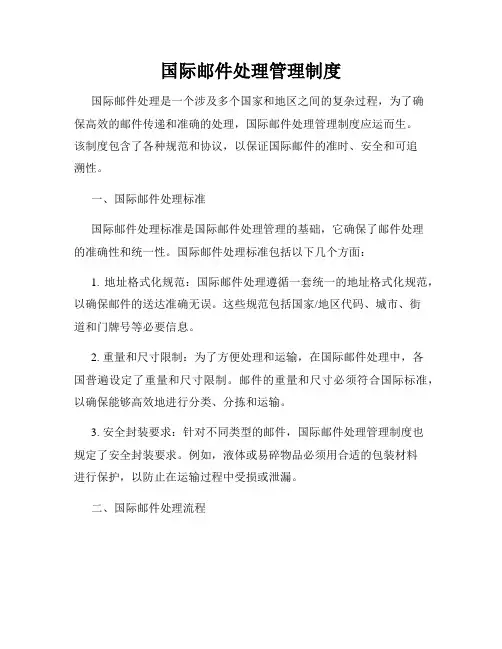 国际邮件处理管理制度

国际邮件处理是一个涉及多个国家和地区之间的复杂过程，为了确保高效的邮件传递和准确的处理，国际邮件处理管理制度应运而生。该制度包含了各种规范和协议，以保证国际邮件的准时、安全和可追溯性。

一、国际邮件处理标准

国际邮件处理标准是国际邮件处理管理的基础，它确保了邮件处理的准确性和统一性。国际邮件处理标准包括以下几个方面：

1. 地址格式化规范：国际邮件处理遵循一套统一的地址格式化规范，以确保邮件的送达准确无误。这些规范包括国家/地区代码、城市、街道和门牌号等必要信息。

2. 重量和尺寸限制：为了方便处理和运输，在国际邮件处理中，各国普遍设定了重量和尺寸限制。邮件的重量和尺寸必须符合国际标准，以确保能够高效地进行分类、分拣和运输。

3. 安全封装要求：针对不同类型的邮件，国际邮件处理管理制度也规定了安全封装要求。例如，液体或易碎物品必须用合适的包装材料进行保护，以防止在运输过程中受损或泄漏。

二、国际邮件处理流程